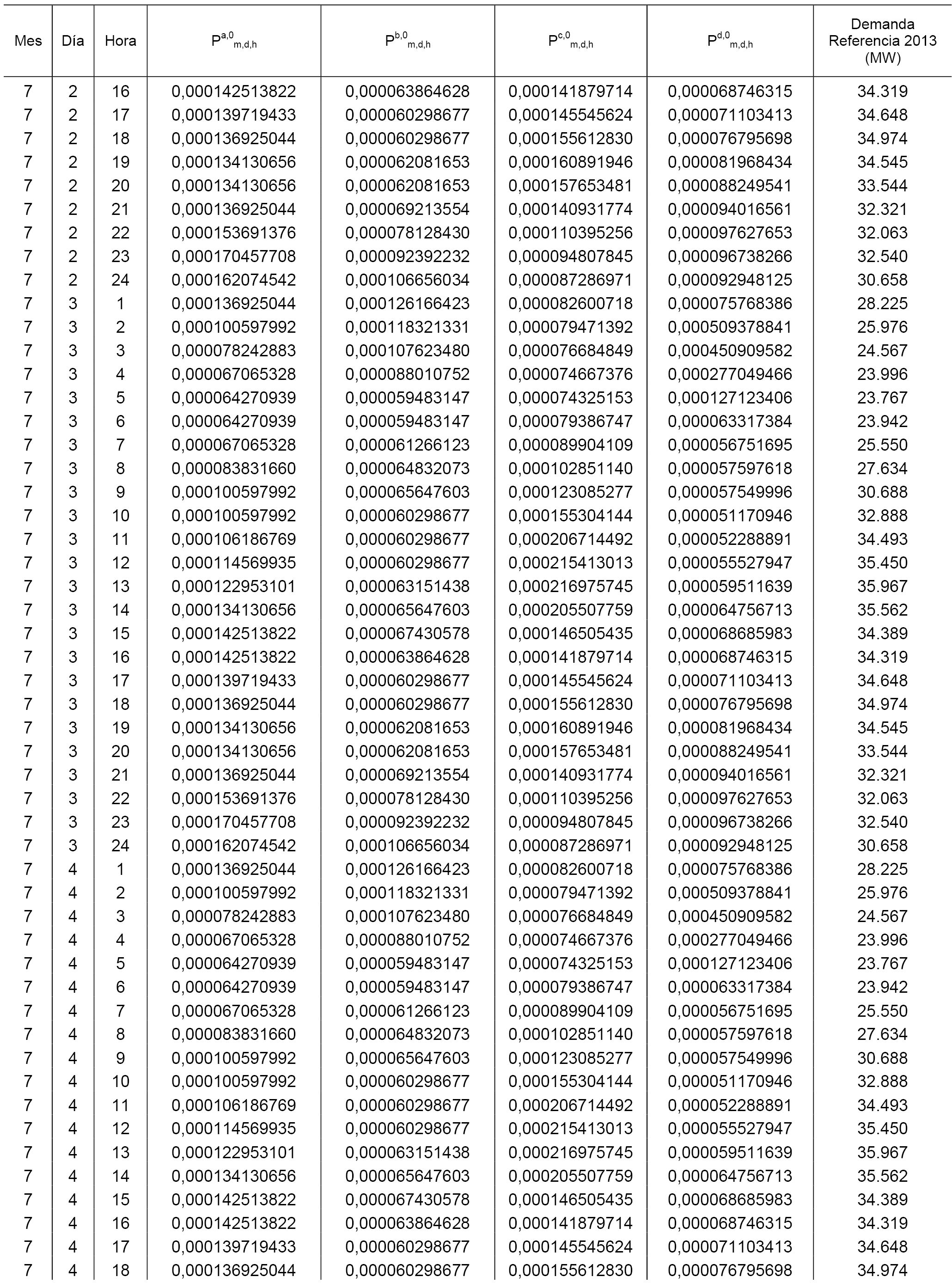 | Mes | Día | Hora | $P^{a,0}_{m,d,h}$ | $P^{b,0}_{m,d,h}$ | $P^{c,0}_{m,d,h}$ | $P^{d,0}_{m,d,h}$ | Demanda Referencia 2013 (MW) |
|---|---|---|---|---|---|---|---|
| 7 | 2 | 16 | 0,000142513822 | 0,000063864628 | 0,000141879714 | 0,000068746315 | 34.319 |
| 7 | 2 | 17 | 0,000139719433 | 0,000060298677 | 0,000145545624 | 0,000071103413 | 34.648 |
| 7 | 2 | 18 | 0,000136925044 | 0,000060298677 | 0,000155612830 | 0,000076795698 | 34.974 |
| 7 | 2 | 19 | 0,000134130656 | 0,000062081653 | 0,000160891946 | 0,000081968434 | 34.545 |
| 7 | 2 | 20 | 0,000134130656 | 0,000062081653 | 0,000157653481 | 0,000088249541 | 33.544 |
| 7 | 2 | 21 | 0,000136925044 | 0,000069213554 | 0,000140931774 | 0,000094016561 | 32.321 |
| 7 | 2 | 22 | 0,000153691376 | 0,000078128430 | 0,000110395256 | 0,000097627653 | 32.063 |
| 7 | 2 | 23 | 0,000170457708 | 0,000092392232 | 0,000094807845 | 0,000096738266 | 32.540 |
| 7 | 2 | 24 | 0,000162074542 | 0,000106656034 | 0,000087286971 | 0,000092948125 | 30.658 |
| 7 | 3 | 1 | 0,000136925044 | 0,000126166423 | 0,000082600718 | 0,000075768386 | 28.225 |
| 7 | 3 | 2 | 0,000100597992 | 0,000118321331 | 0,000079471392 | 0,000509378841 | 25.976 |
| 7 | 3 | 3 | 0,000078242883 | 0,000107623480 | 0,000076684849 | 0,000450909582 | 24.567 |
| 7 | 3 | 4 | 0,000067065328 | 0,000088010752 | 0,000074667376 | 0,000277049466 | 23.996 |
| 7 | 3 | 5 | 0,000064270939 | 0,000059483147 | 0,000074325153 | 0,000127123406 | 23.767 |
| 7 | 3 | 6 | 0,000064270939 | 0,000059483147 | 0,000079386747 | 0,000063317384 | 23.942 |
| 7 | 3 | 7 | 0,000067065328 | 0,000061266123 | 0,000089904109 | 0,000056751695 | 25.550 |
| 7 | 3 | 8 | 0,000083831660 | 0,000064832073 | 0,000102851140 | 0,000057597618 | 27.634 |
| 7 | 3 | 9 | 0,000100597992 | 0,000065647603 | 0,000123085277 | 0,000057549996 | 30.688 |
| 7 | 3 | 10 | 0,000100597992 | 0,000060298677 | 0,000155304144 | 0,000051170946 | 32.888 |
| 7 | 3 | 11 | 0,000106186769 | 0,000060298677 | 0,000206714492 | 0,000052288891 | 34.493 |
| 7 | 3 | 12 | 0,000114569935 | 0,000060298677 | 0,000215413013 | 0,000055527947 | 35.450 |
| 7 | 3 | 13 | 0,000122953101 | 0,000063151438 | 0,000216975745 | 0,000059511639 | 35.967 |
| 7 | 3 | 14 | 0,000134130656 | 0,000065647603 | 0,000205507759 | 0,000064756713 | 35.562 |
| 7 | 3 | 15 | 0,000142513822 | 0,000067430578 | 0,000146505435 | 0,000068685983 | 34.389 |
| 7 | 3 | 16 | 0,000142513822 | 0,000063864628 | 0,000141879714 | 0,000068746315 | 34.319 |
| 7 | 3 | 17 | 0,000139719433 | 0,000060298677 | 0,000145545624 | 0,000071103413 | 34.648 |
| 7 | 3 | 18 | 0,000136925044 | 0,000060298677 | 0,000155612830 | 0,000076795698 | 34.974 |
| 7 | 3 | 19 | 0,000134130656 | 0,000062081653 | 0,000160891946 | 0,000081968434 | 34.545 |
| 7 | 3 | 20 | 0,000134130656 | 0,000062081653 | 0,000157653481 | 0,000088249541 | 33.544 |
| 7 | 3 | 21 | 0,000136925044 | 0,000069213554 | 0,000140931774 | 0,000094016561 | 32.321 |
| 7 | 3 | 22 | 0,000153691376 | 0,000078128430 | 0,000110395256 | 0,000097627653 | 32.063 |
| 7 | 3 | 23 | 0,000170457708 | 0,000092392232 | 0,000094807845 | 0,000096738266 | 32.540 |
| 7 | 3 | 24 | 0,000162074542 | 0,000106656034 | 0,000087286971 | 0,000092948125 | 30.658 |
| 7 | 4 | 1 | 0,000136925044 | 0,000126166423 | 0,000082600718 | 0,000075768386 | 28.225 |
| 7 | 4 | 2 | 0,000100597992 | 0,000118321331 | 0,000079471392 | 0,000509378841 | 25.976 |
| 7 | 4 | 3 | 0,000078242883 | 0,000107623480 | 0,000076684849 | 0,000450909582 | 24.567 |
| 7 | 4 | 4 | 0,000067065328 | 0,000088010752 | 0,000074667376 | 0,000277049466 | 23.996 |
| 7 | 4 | 5 | 0,000064270939 | 0,000059483147 | 0,000074325153 | 0,000127123406 | 23.767 |
| 7 | 4 | 6 | 0,000064270939 | 0,000059483147 | 0,000079386747 | 0,000063317384 | 23.942 |
| 7 | 4 | 7 | 0,000067065328 | 0,000061266123 | 0,000089904109 | 0,000056751695 | 25.550 |
| 7 | 4 | 8 | 0,000083831660 | 0,000064832073 | 0,000102851140 | 0,000057597618 | 27.634 |
| 7 | 4 | 9 | 0,000100597992 | 0,000065647603 | 0,000123085277 | 0,000057549996 | 30.688 |
| 7 | 4 | 10 | 0,000100597992 | 0,000060298677 | 0,000155304144 | 0,000051170946 | 32.888 |
| 7 | 4 | 11 | 0,000106186769 | 0,000060298677 | 0,000206714492 | 0,000052288891 | 34.493 |
| 7 | 4 | 12 | 0,000114569935 | 0,000060298677 | 0,000215413013 | 0,000055527947 | 35.450 |
| 7 | 4 | 13 | 0,000122953101 | 0,000063151438 | 0,000216975745 | 0,000059511639 | 35.967 |
| 7 | 4 | 14 | 0,000134130656 | 0,000065647603 | 0,000205507759 | 0,000064756713 | 35.562 |
| 7 | 4 | 15 | 0,000142513822 | 0,000067430578 | 0,000146505435 | 0,000068685983 | 34.389 |
| 7 | 4 | 16 | 0,000142513822 | 0,000063864628 | 0,000141879714 | 0,000068746315 | 34.319 |
| 7 | 4 | 17 | 0,000139719433 | 0,000060298677 | 0,000145545624 | 0,000071103413 | 34.648 |
| 7 | 4 | 18 | 0,000136925044 | 0,000060298677 | 0,000155612830 | 0,000076795698 | 34.974 |